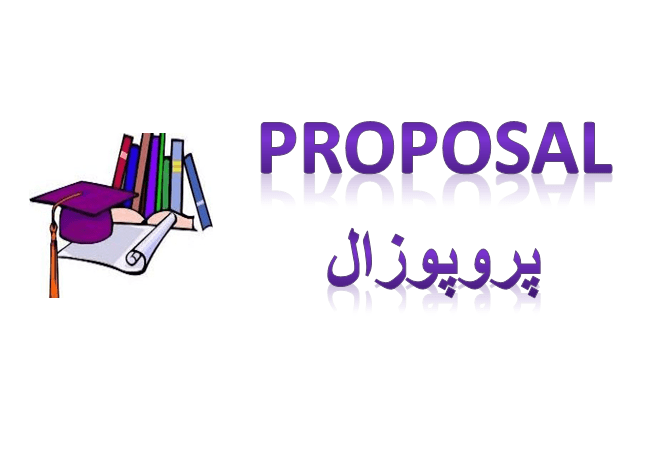 PROPOSAL

پروپوزال